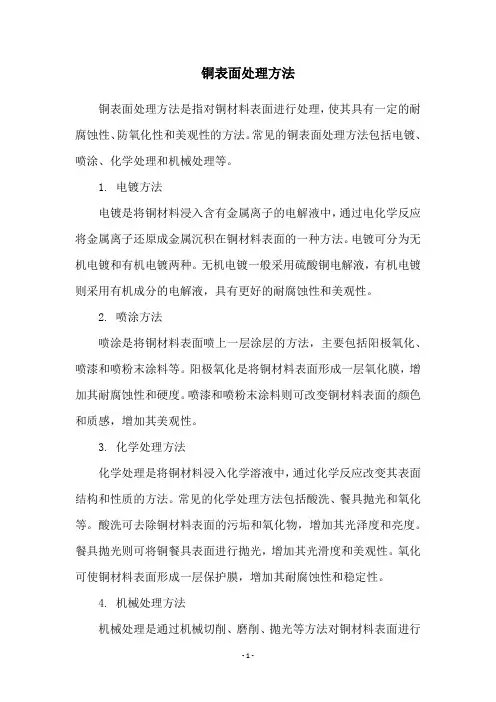 铜表面处理方法

铜表面处理方法是指对铜材料表面进行处理，使其具有一定的耐腐蚀性、防氧化性和美观性的方法。常见的铜表面处理方法包括电镀、喷涂、化学处理和机械处理等。

1. 电镀方法

电镀是将铜材料浸入含有金属离子的电解液中，通过电化学反应将金属离子还原成金属沉积在铜材料表面的一种方法。电镀可分为无机电镀和有机电镀两种。无机电镀一般采用硫酸铜电解液，有机电镀则采用有机成分的电解液，具有更好的耐腐蚀性和美观性。

2. 喷涂方法

喷涂是将铜材料表面喷上一层涂层的方法，主要包括阳极氧化、喷漆和喷粉末涂料等。阳极氧化是将铜材料表面形成一层氧化膜，增加其耐腐蚀性和硬度。喷漆和喷粉末涂料则可改变铜材料表面的颜色和质感，增加其美观性。

3. 化学处理方法

化学处理是将铜材料浸入化学溶液中，通过化学反应改变其表面结构和性质的方法。常见的化学处理方法包括酸洗、餐具抛光和氧化等。酸洗可去除铜材料表面的污垢和氧化物，增加其光泽度和亮度。餐具抛光则可将铜餐具表面进行抛光，增加其光滑度和美观性。氧化可使铜材料表面形成一层保护膜，增加其耐腐蚀性和稳定性。

4. 机械处理方法

机械处理是通过机械切削、磨削、抛光等方法对铜材料表面进行

- 1 -